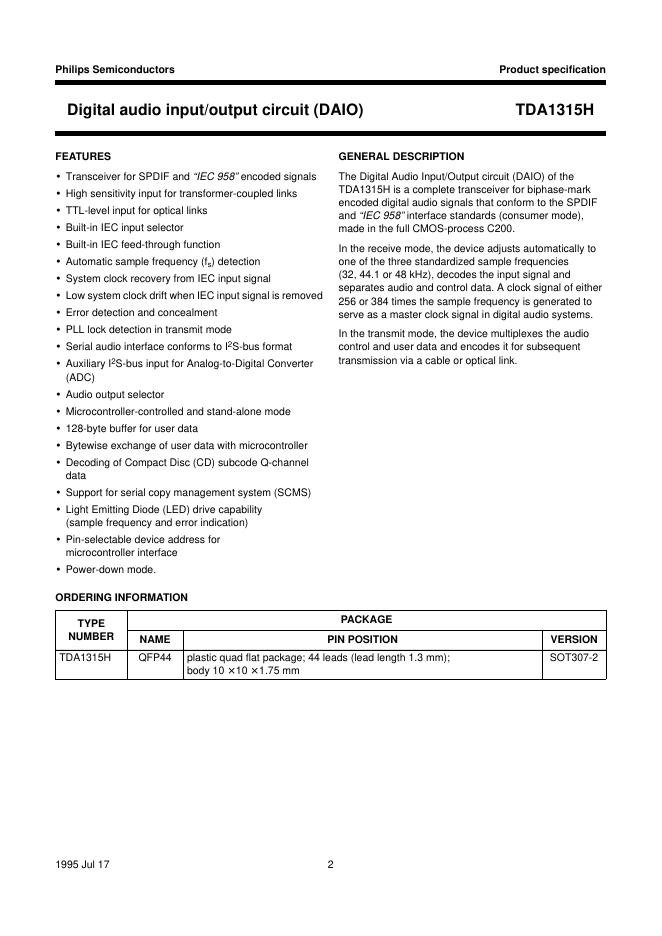 Philips Semiconductors

Product specification

Digital audio input/output circuit (DAIO)

TDA1315H

FEATURES

• Transceiver for SPDIF and "IEC 958" encoded signals
• High sensitivity input for transformer-coupled links
• TTL-level input for optical links
• Built-in IEC input selector
• Built-in IEC feed-through function
• Automatic sample frequency ($f_s$) detection
• System clock recovery from IEC input signal
• Low system clock drift when IEC input signal is removed
• Error detection and concealment
• PLL lock detection in transmit mode
• Serial audio interface conforms to $I^2S$-bus format
• Auxiliary $I^2S$-bus input for Analog-to-Digital Converter (ADC)
• Audio output selector
• Microcontroller-controlled and stand-alone mode
• 128-byte buffer for user data
• Bytewise exchange of user data with microcontroller
• Decoding of Compact Disc (CD) subcode Q-channel data
• Support for serial copy management system (SCMS)
• Light Emitting Diode (LED) drive capability (sample frequency and error indication)
• Pin-selectable device address for microcontroller interface
• Power-down mode.

GENERAL DESCRIPTION

The Digital Audio Input/Output circuit (DAIO) of the TDA1315H is a complete transceiver for biphase-mark encoded digital audio signals that conform to the SPDIF and "IEC 958" interface standards (consumer mode), made in the full CMOS-process C200.

In the receive mode, the device adjusts automatically to one of the three standardized sample frequencies (32, 44.1 or 48 kHz), decodes the input signal and separates audio and control data. A clock signal of either 256 or 384 times the sample frequency is generated to serve as a master clock signal in digital audio systems.

In the transmit mode, the device multiplexes the audio control and user data and encodes it for subsequent transmission via a cable or optical link.

ORDERING INFORMATION

| TYPE NUMBER | PACKAGE | | |
|---|---|---|---|
| | NAME | PIN POSITION | VERSION |
| TDA1315H | QFP44 | plastic quad flat package; 44 leads (lead length 1.3 mm); body 10 × 10 × 1.75 mm | SOT307-2 |

1995 Jul 17

2